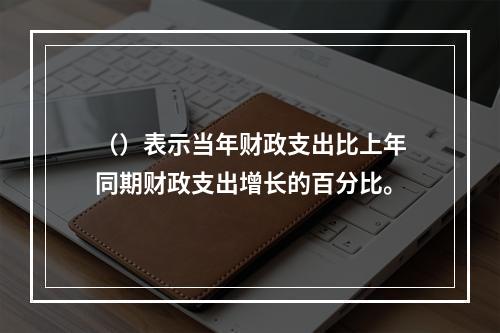 （）表示当年财政支出比上年同期财政支出增长的百分比。